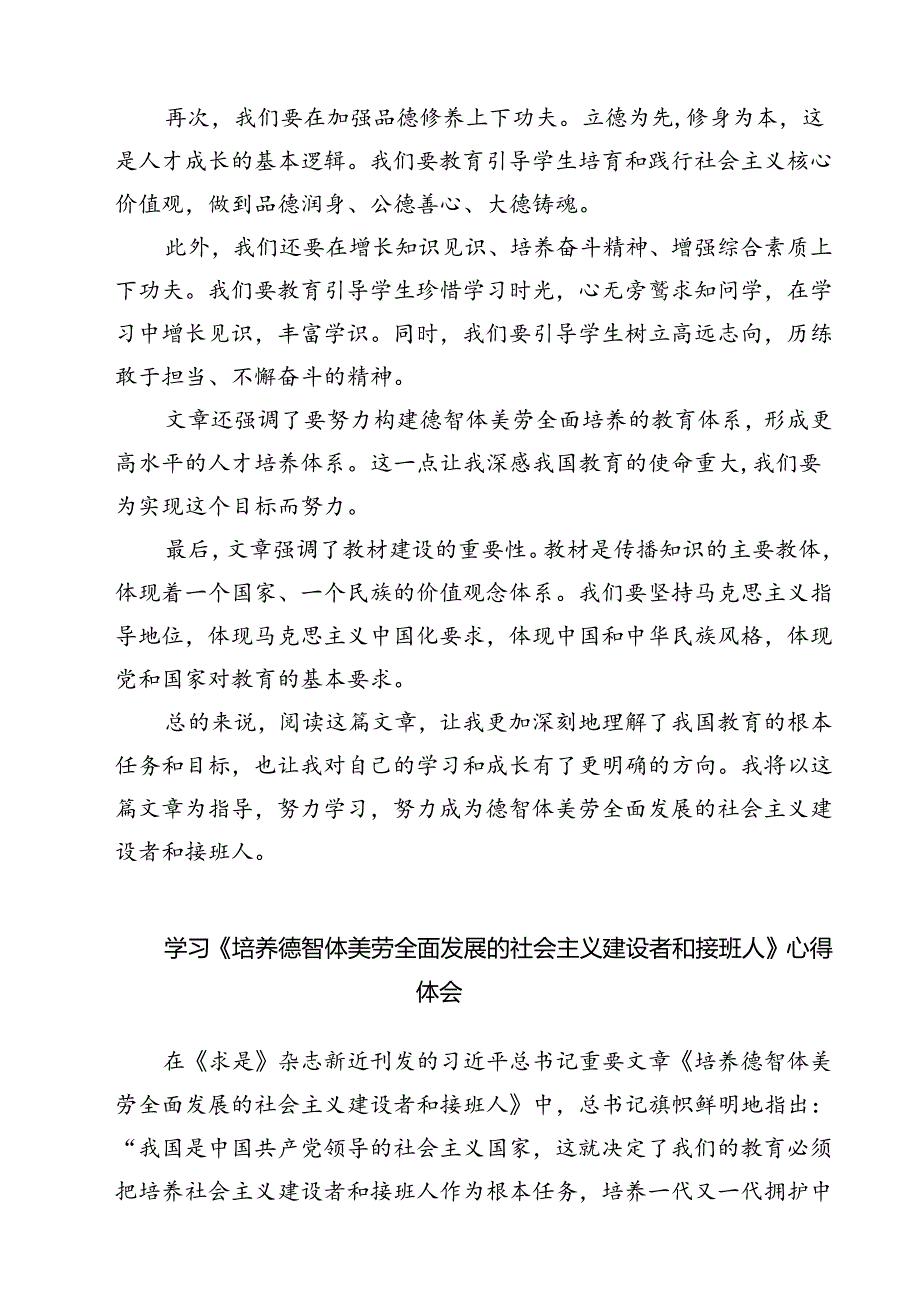 再次，我们要在加强品德修养上下功夫。立德为先，修身为本，这是人才成长的基本逻辑。我们要教育引导学生培育和践行社会主义核心价值观，做到品德润身、公德善心、大德铸魂。

此外，我们还要在增长知识见识、培养奋斗精神、增强综合素质上下功夫。我们要教育引导学生珍惜学习时光，心无旁骛求知问学，在学习中增长见识，丰富学识。同时，我们要引导学生树立高远志向，历练敢于担当、不懈奋斗的精神。

文章还强调了要努力构建德智体美劳全面培养的教育体系，形成更高水平的人才培养体系。这一点让我深感我国教育的使命重大，我们要为实现这个目标而努力。

最后，文章强调了教材建设的重要性。教材是传播知识的主要载体，体现着一个国家、一个民族的价值观念体系。我们要坚持马克思主义指导地位，体现马克思主义中国化要求，体现中国和中华民族风格，体现党和国家对教育的基本要求。

总的来说，阅读这篇文章，让我更加深刻地理解了我国教育的根本任务和目标，也让我对自己的学习和成长有了更明确的方向。我将以这篇文章为指导，努力学习，努力成为德智体美劳全面发展的社会主义建设者和接班人。

学习《培养德智体美劳全面发展的社会主义建设者和接班人》心得体会

在《求是》杂志新近刊发的习近平总书记重要文章《培养德智体美劳全面发展的社会主义建设者和接班人》中，总书记旗帜鲜明地指出：“我国是中国共产党领导的社会主义国家，这就决定了我们的教育必须把培养社会主义建设者和接班人作为根本任务，培养一代又一代拥护中